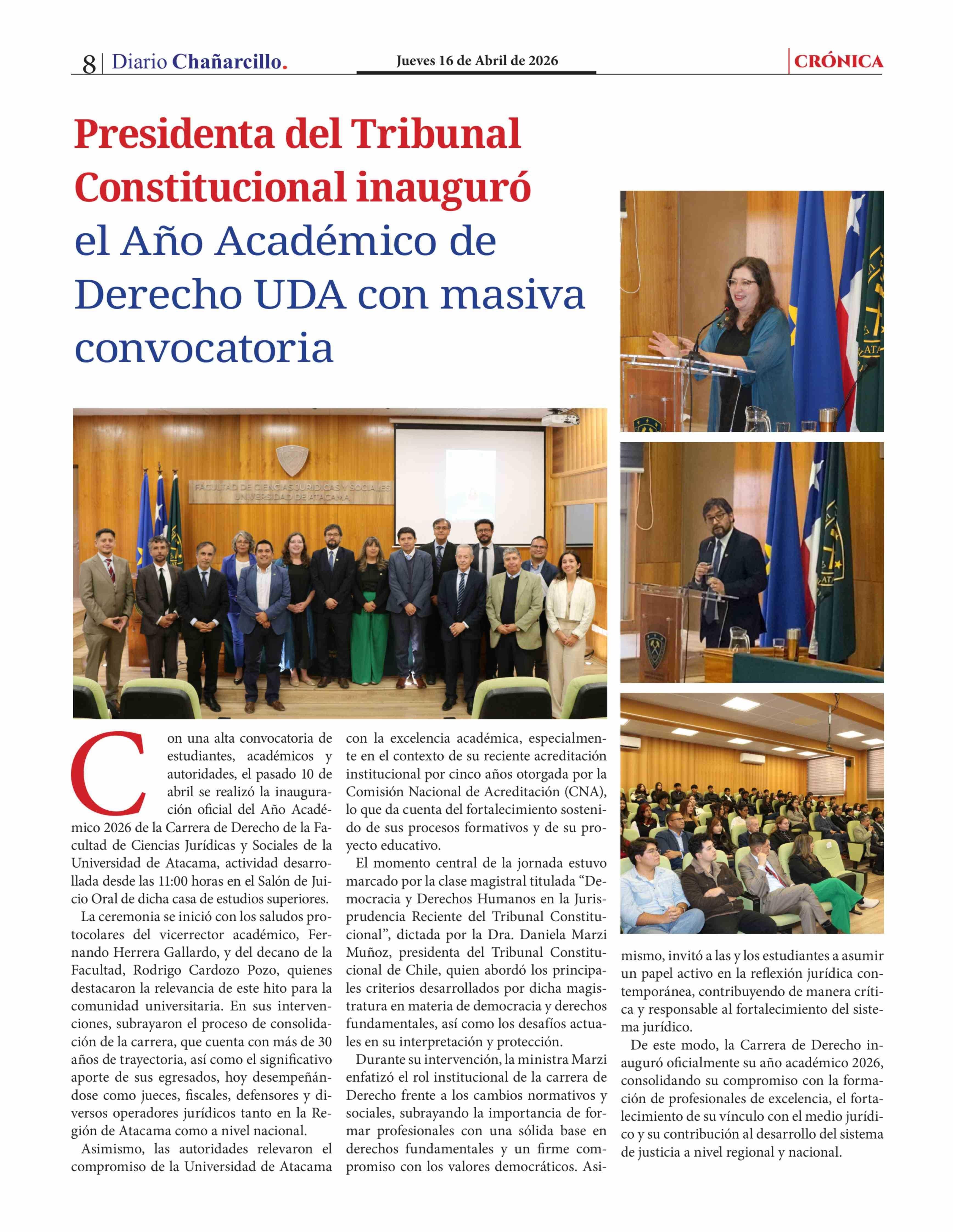 8 | Diario Chañarcillo.

Jueves 16 de Abril de 2026

CRÓNICA

Presidenta del Tribunal Constitucional inauguró el Año Académico de Derecho UDA con masiva convocatoria

FACULTAD DE CIENCIAS JURÍDICAS Y SOCIALES
UNIVERSIDAD DE ATACAMA

Con una alta convocatoria de estudiantes, académicos y autoridades, el pasado 10 de abril se realizó la inauguración oficial del Año Académico 2026 de la Carrera de Derecho de la Facultad de Ciencias Jurídicas y Sociales de la Universidad de Atacama, actividad desarrollada desde las 11:00 horas en el Salón de Juicio Oral de dicha casa de estudios superiores.

La ceremonia se inició con los saludos protocolares del vicerrector académico, Fernando Herrera Gallardo, y del decano de la Facultad, Rodrigo Cardozo Pozo, quienes destacaron la relevancia de este hito para la comunidad universitaria. En sus intervenciones, subrayaron el proceso de consolidación de la carrera, que cuenta con más de 30 años de trayectoria, así como el significativo aporte de sus egresados, hoy desempeñándose como jueces, fiscales, defensores y diversos operadores jurídicos tanto en la Región de Atacama como a nivel nacional.

Asimismo, las autoridades relevaron el compromiso de la Universidad de Atacama con la excelencia académica, especialmente en el contexto de su reciente acreditación institucional por cinco años otorgada por la Comisión Nacional de Acreditación (CNA), lo que da cuenta del fortalecimiento sostenido de sus procesos formativos y de su proyecto educativo.

El momento central de la jornada estuvo marcado por la clase magistral titulada “Democracia y Derechos Humanos en la Jurisprudencia Reciente del Tribunal Constitucional”, dictada por la Dra. Daniela Marzi Muñoz, presidenta del Tribunal Constitucional de Chile, quien abordó los principales criterios desarrollados por dicha magistratura en materia de democracia y derechos fundamentales, así como los desafíos actuales en su interpretación y protección.

Durante su intervención, la ministra Marzi enfatizó el rol institucional de la carrera de Derecho frente a los cambios normativos y sociales, subrayando la importancia de formar profesionales con una sólida base en derechos fundamentales y un firme compromiso con los valores democráticos. Asimismo, invitó a las y los estudiantes a asumir un papel activo en la reflexión jurídica contemporánea, contribuyendo de manera crítica y responsable al fortalecimiento del sistema jurídico.

De este modo, la Carrera de Derecho inauguró oficialmente su año académico 2026, consolidando su compromiso con la formación de profesionales de excelencia, el fortalecimiento de su vínculo con el medio jurídico y su contribución al desarrollo del sistema de justicia a nivel regional y nacional.